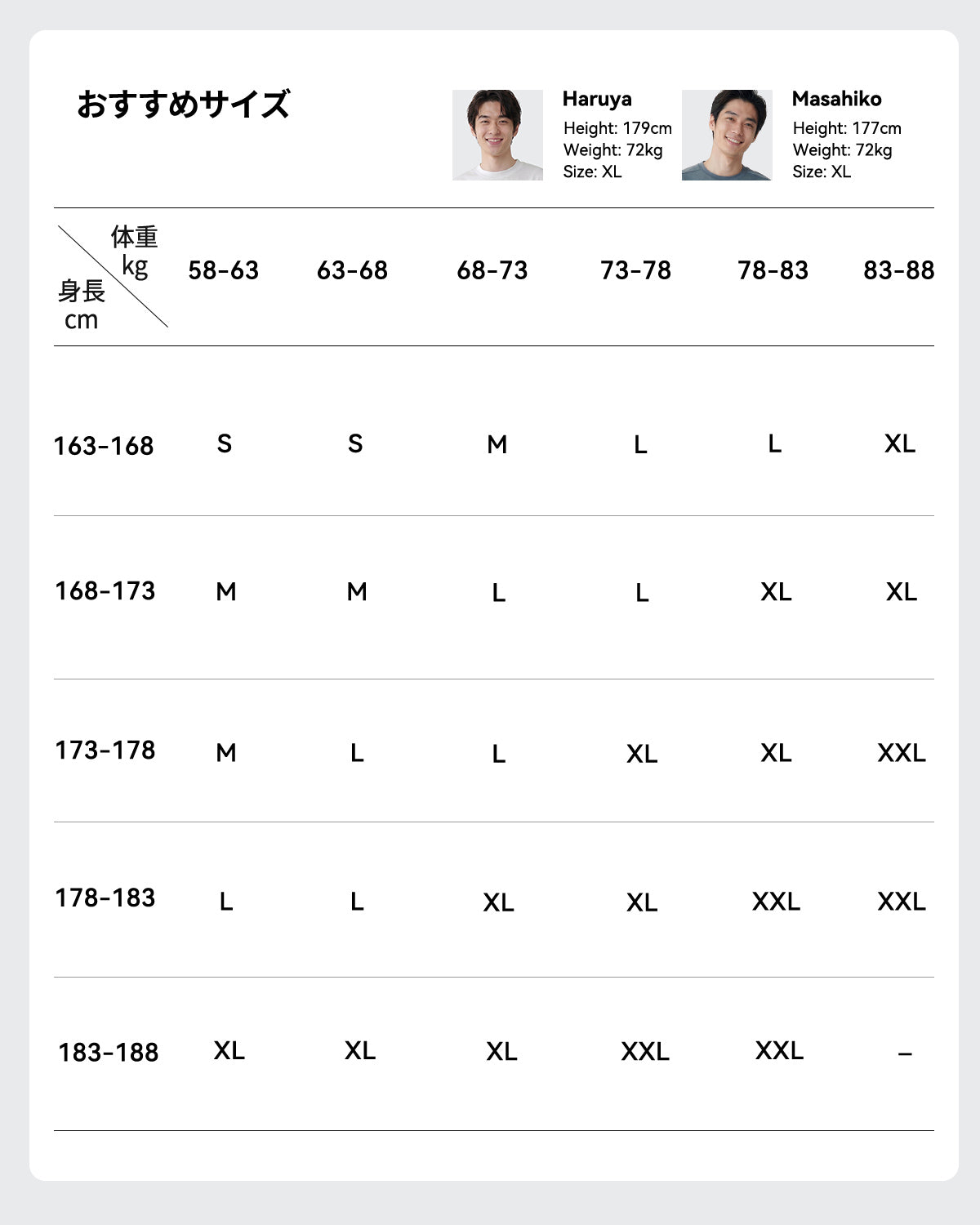 おすすめサイズ

Haruya
Height: 179cm
Weight: 72kg
Size: XL

Masahiko
Height: 177cm
Weight: 72kg
Size: XL

| 体重 kg / 身長 cm | 58-63 | 63-68 | 68-73 | 73-78 | 78-83 | 83-88 |
|---|---|---|---|---|---|---|
| 163-168 | S | S | M | L | L | XL |
| 168-173 | M | M | L | L | XL | XL |
| 173-178 | M | L | L | XL | XL | XXL |
| 178-183 | L | L | XL | XL | XXL | XXL |
| 183-188 | XL | XL | XL | XXL | XXL | – |